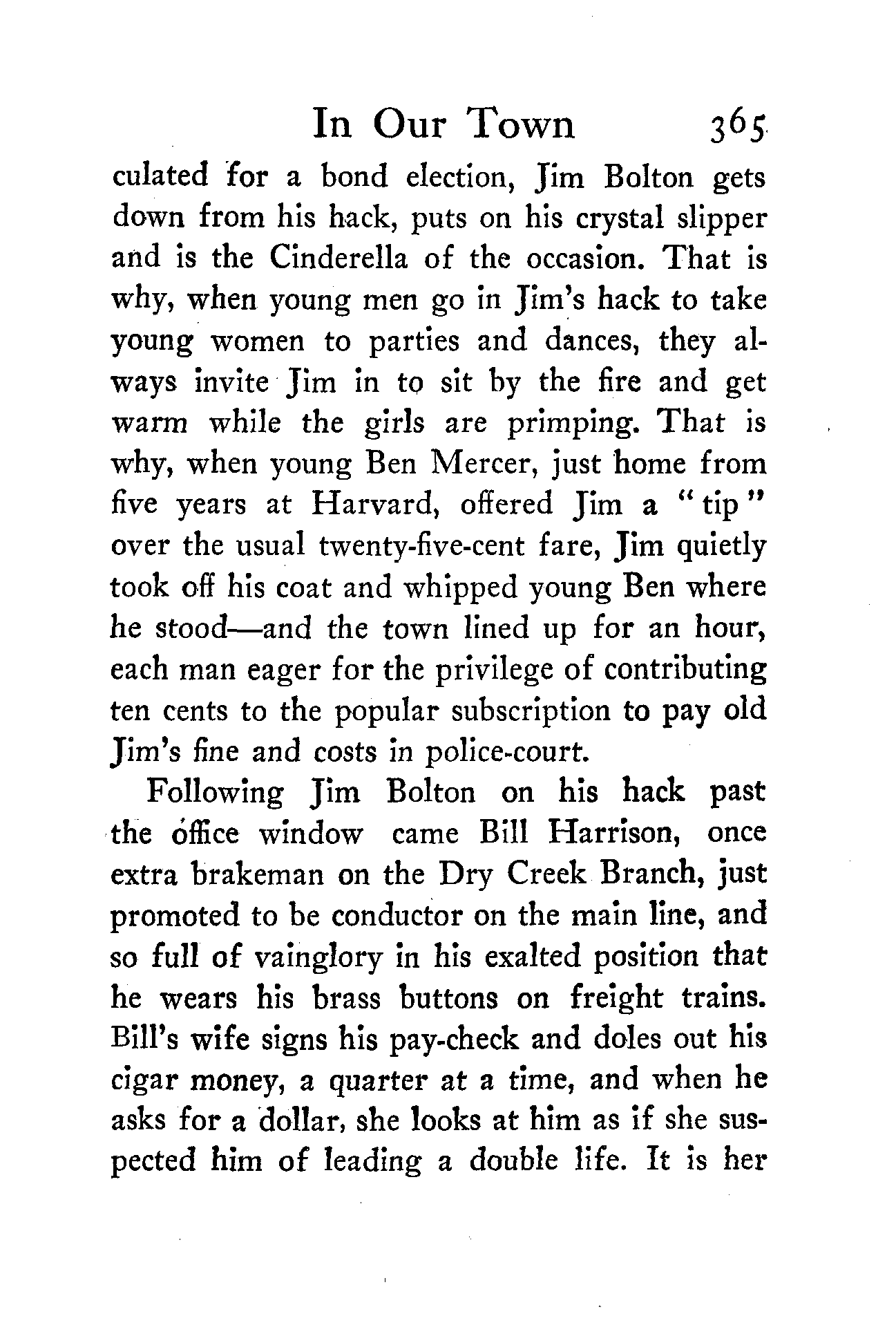 In Our Town 365

culated for a bond election, Jim Bolton gets down from his hack, puts on his crystal slipper and is the Cinderella of the occasion. That is why, when young men go in Jim's hack to take young women to parties and dances, they always invite Jim in to sit by the fire and get warm while the girls are primping. That is why, when young Ben Mercer, just home from five years at Harvard, offered Jim a "tip" over the usual twenty-five-cent fare, Jim quietly took off his coat and whipped young Ben where he stood—and the town lined up for an hour, each man eager for the privilege of contributing ten cents to the popular subscription to pay old Jim's fine and costs in police-court.

Following Jim Bolton on his hack past the office window came Bill Harrison, once extra brakeman on the Dry Creek Branch, just promoted to be conductor on the main line, and so full of vainglory in his exalted position that he wears his brass buttons on freight trains. Bill's wife signs his pay-check and doles out his cigar money, a quarter at a time, and when he asks for a dollar, she looks at him as if she suspected him of leading a double life. It is her